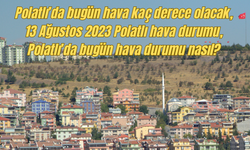 Polatlı'da bugün hava kaç derece olacak, 13 Ağustos 2023 Polatlı hava durumu, Polatlı'da bugün hava durumu nasıl?